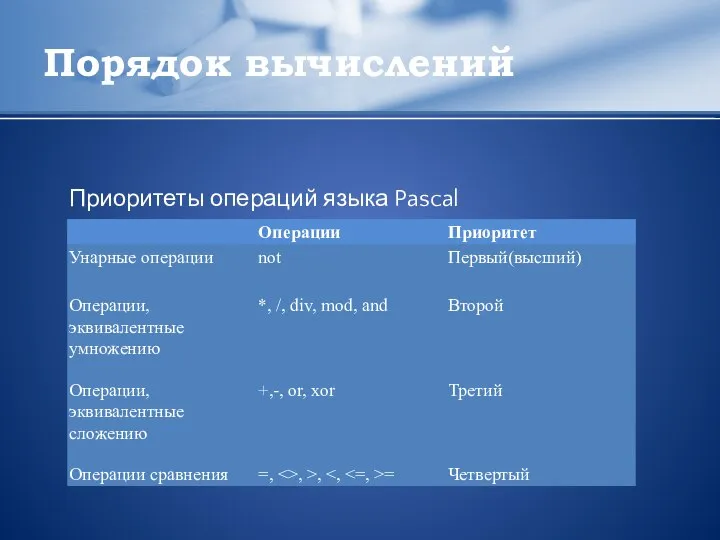 Порядок вычислений

Приоритеты операций языка Pascal

| | Операции | Приоритет |
|---|---|---|
| Унарные операции | not | Первый(высший) |
| Операции, эквивалентные умножению | *, /, div, mod, and | Второй |
| Операции, эквивалентные сложению | +,-, or, xor | Третий |
| Операции сравнения | =, <>, >, <, <=, >= | Четвертый |